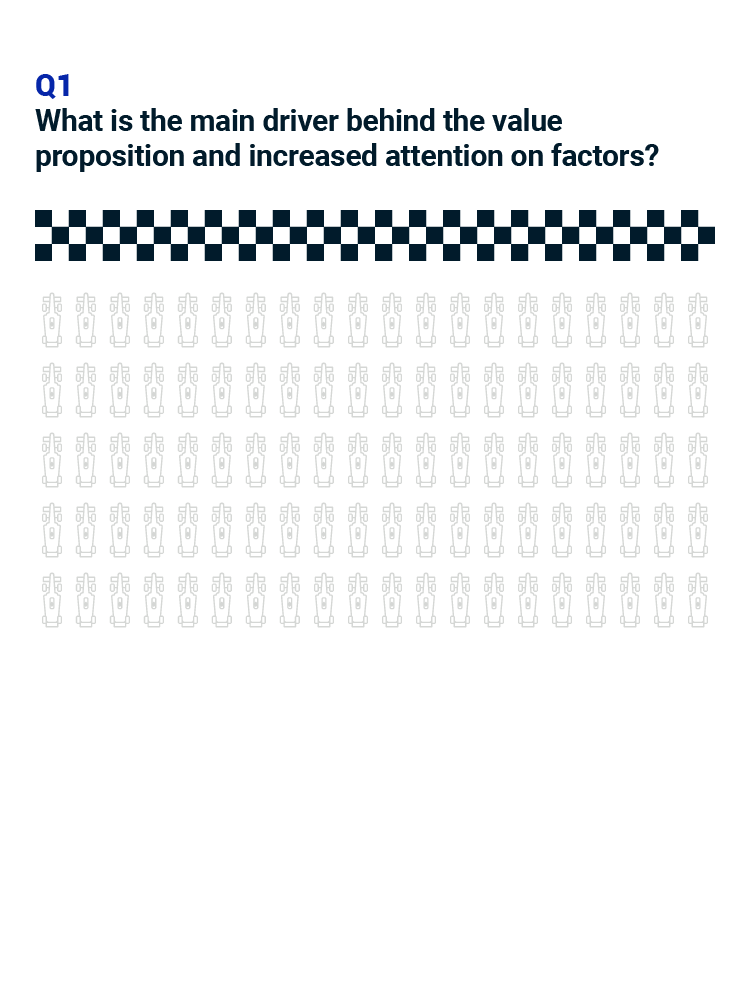 Q1
What is the main driver behind the value proposition and increased attention on factors?